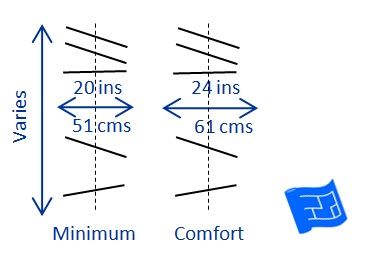 Varies

20 ins
51 cms

24 ins
61 cms

Minimum

Comfort